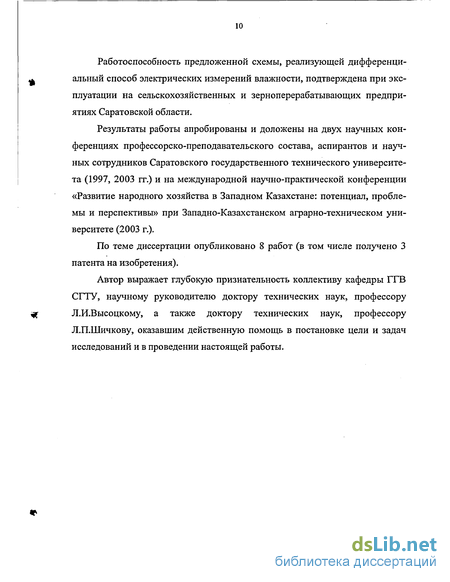 10

Работоспособность предложенной схемы, реализующей дифференциальный способ электрических измерений влажности, подтверждена при эксплуатации на сельскохозяйственных и зерноперерабатывающих предприятиях Саратовской области.

Результаты работы апробированы и доложены на двух научных конференциях профессорско-преподавательского состава, аспирантов и научных сотрудников Саратовского государственного технического университета (1997, 2003 гг.) и на международной научно-практической конференции «Развитие народного хозяйства в Западном Казахстане: потенциал, проблемы и перспективы» при Западно-Казахстанском аграрно-техническом университете (2003 г.).

По теме диссертации опубликовано 8 работ (в том числе получено 3 патента на изобретения).

Автор выражает глубокую признательность коллективу кафедры ГГВ СГТУ, научному руководителю доктору технических наук, профессору Л.И.Высоцкому, а также доктору технических наук, профессору Л.П.Шичкову, оказавшим действенную помощь в постановке цели и задач исследований и в проведении настоящей работы.

dsLib.net
библиотека диссертаций